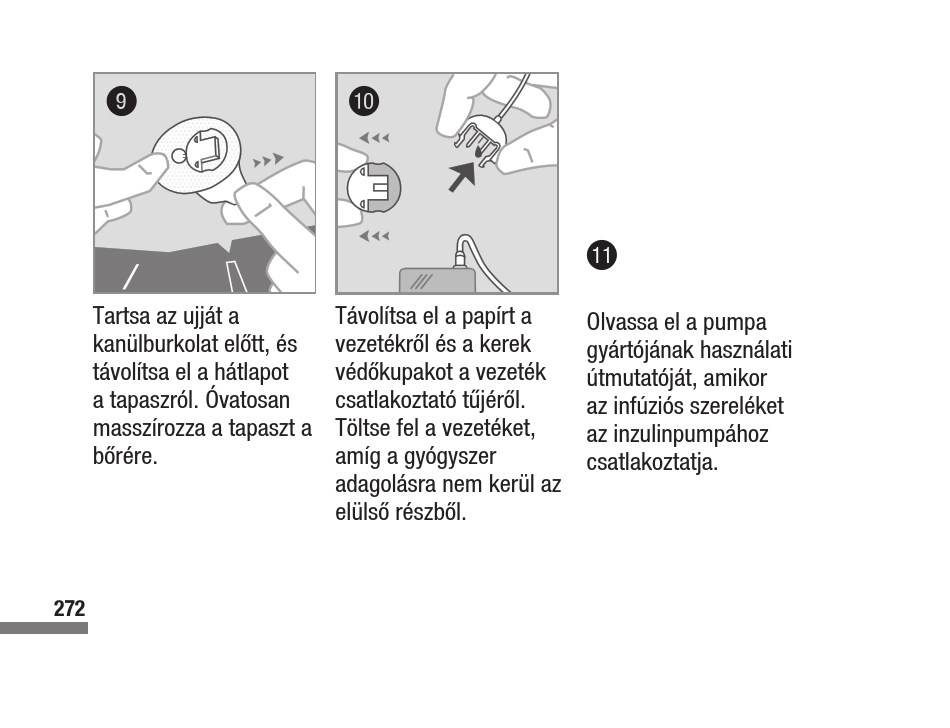 9

Tartsa az ujját a kanülburkolat előtt, és távolítsa el a hátlapot a tapaszról. Óvatosan masszírozza a tapaszt a bőrére.

10

Távolítsa el a papírt a vezetékről és a kerek védőkupakot a vezeték csatlakoztató tűjéről. Töltse fel a vezetéket, amíg a gyógyszer adagolásra nem kerül az elülső részből.

11

Olvassa el a pumpa gyártójának használati útmutatóját, amikor az infúziós szereléket az inzulinpumpához csatlakoztatja.

272